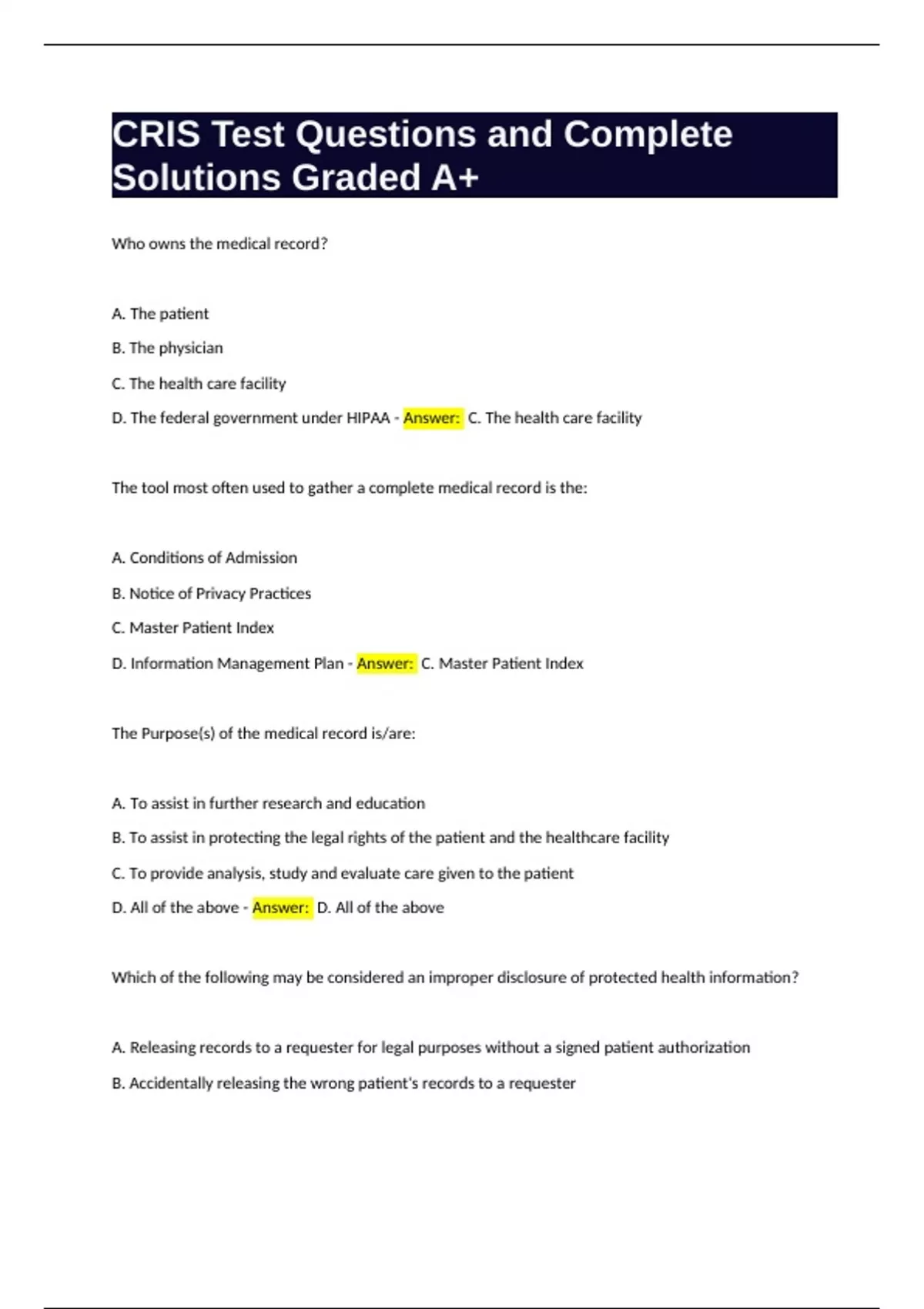 CRIS Test Questions and Complete Solutions Graded A+

Who owns the medical record?

A. The patient

B. The physician

C. The health care facility

D. The federal government under HIPAA - Answer: C. The health care facility

The tool most often used to gather a complete medical record is the:

A. Conditions of Admission

B. Notice of Privacy Practices

C. Master Patient Index

D. Information Management Plan - Answer: C. Master Patient Index

The Purpose(s) of the medical record is/are:

A. To assist in further research and education

B. To assist in protecting the legal rights of the patient and the healthcare facility

C. To provide analysis, study and evaluate care given to the patient

D. All of the above - Answer: D. All of the above

Which of the following may be considered an improper disclosure of protected health information?

A. Releasing records to a requester for legal purposes without a signed patient authorization

B. Accidentally releasing the wrong patient's records to a requester